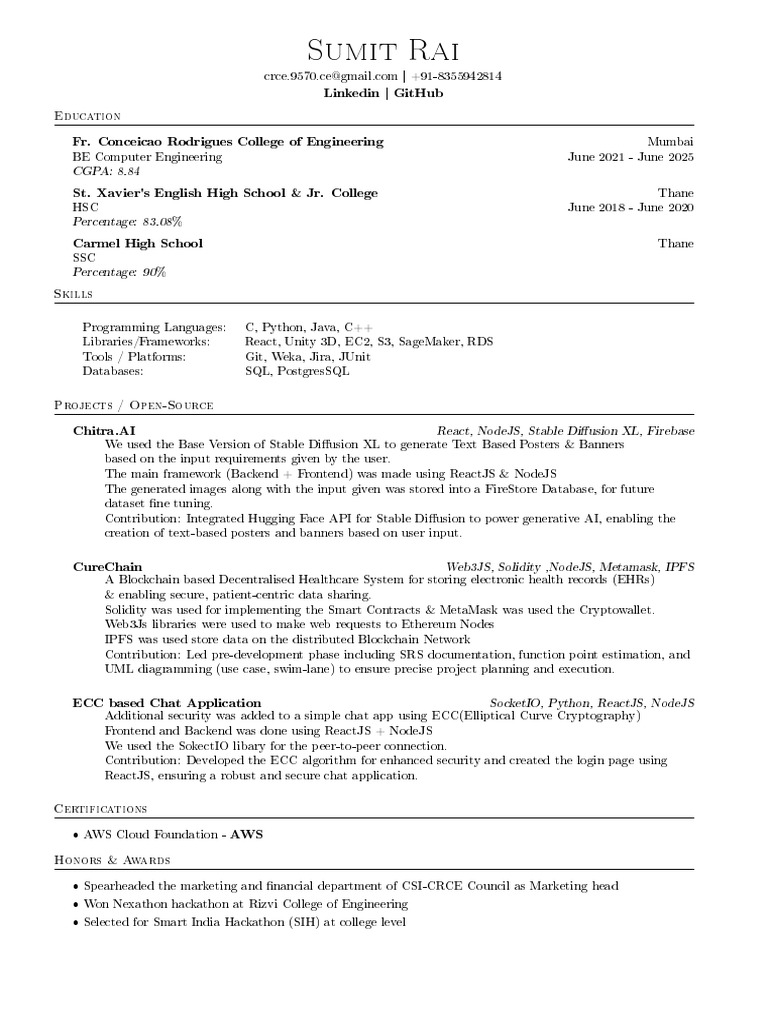 Sumit Rai

crce.9570.ce@gmail.com | +91-8355942814
Linkedin | GitHub

Education

Fr. Conceicao Rodrigues College of Engineering Mumbai
BE Computer Engineering June 2021 - June 2025
CGPA: 8.84

St. Xavier's English High School & Jr. College Thane
HSC June 2018 - June 2020
Percentage: 83.08%

Carmel High School Thane
SSC
Percentage: 90%

Skills

| | |
|---|---|
| Programming Languages: | C, Python, Java, C++ |
| Libraries/Frameworks: | React, Unity 3D, EC2, S3, SageMaker, RDS |
| Tools / Platforms: | Git, Weka, Jira, JUnit |
| Databases: | SQL, PostgresSQL |

Projects / Open-Source

Chitra.AI React, NodeJS, Stable Diffusion XL, Firebase
We used the Base Version of Stable Diffusion XL to generate Text Based Posters & Banners based on the input requirements given by the user.
The main framework (Backend + Frontend) was made using ReactJS & NodeJS
The generated images along with the input given was stored into a FireStore Database, for future dataset fine tuning.
Contribution: Integrated Hugging Face API for Stable Diffusion to power generative AI, enabling the creation of text-based posters and banners based on user input.

CureChain Web3JS, Solidity ,NodeJS, Metamask, IPFS
A Blockchain based Decentralised Healthcare System for storing electronic health records (EHRs) & enabling secure, patient-centric data sharing.
Solidity was used for implementing the Smart Contracts & MetaMask was used the Cryptowallet.
Web3Js libraries were used to make web requests to Ethereum Nodes
IPFS was used store data on the distributed Blockchain Network
Contribution: Led pre-development phase including SRS documentation, function point estimation, and UML diagramming (use case, swim-lane) to ensure precise project planning and execution.

ECC based Chat Application SocketIO, Python, ReactJS, NodeJS
Additional security was added to a simple chat app using ECC(Elliptical Curve Cryptography)
Frontend and Backend was done using ReactJS + NodeJS
We used the SokectIO libary for the peer-to-peer connection.
Contribution: Developed the ECC algorithm for enhanced security and created the login page using ReactJS, ensuring a robust and secure chat application.

Certifications

• AWS Cloud Foundation - AWS

Honors & Awards

• Spearheaded the marketing and financial department of CSI-CRCE Council as Marketing head
• Won Nexathon hackathon at Rizvi College of Engineering
• Selected for Smart India Hackathon (SIH) at college level